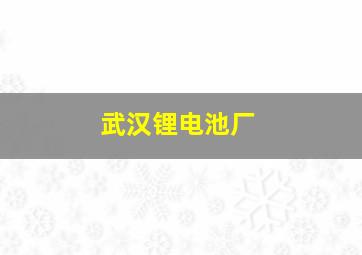 武汉锂电池厂